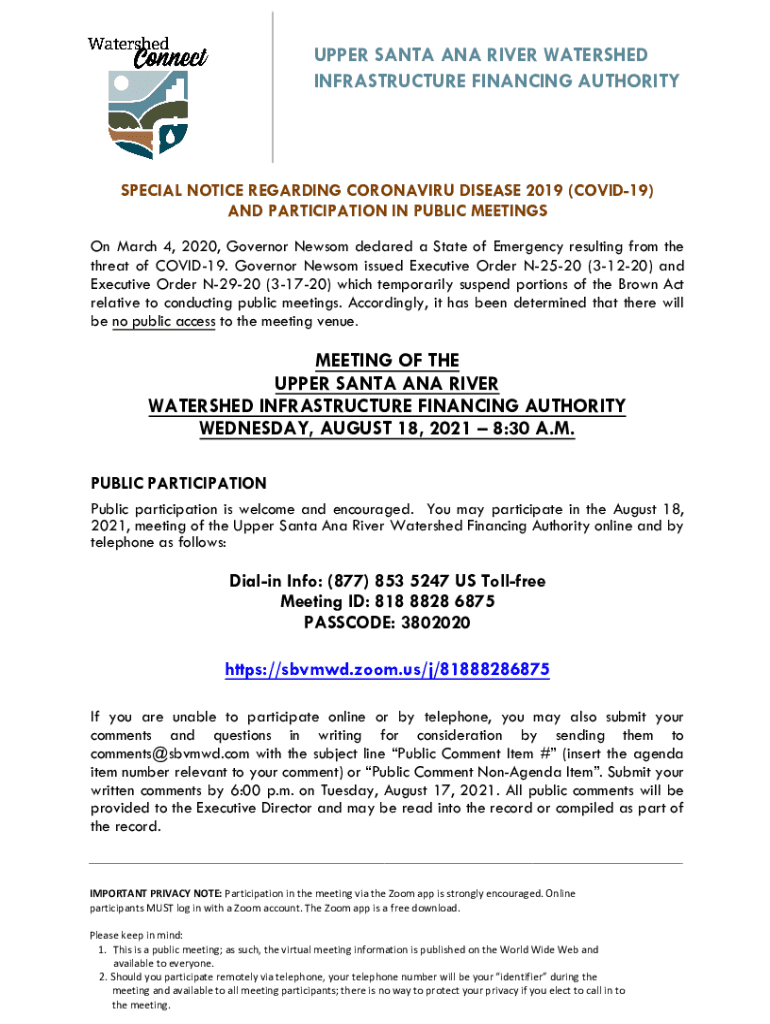 Watershed Connect

UPPER SANTA ANA RIVER WATERSHED INFRASTRUCTURE FINANCING AUTHORITY

SPECIAL NOTICE REGARDING CORONAVIRU DISEASE 2019 (COVID-19) AND PARTICIPATION IN PUBLIC MEETINGS

On March 4, 2020, Governor Newsom declared a State of Emergency resulting from the threat of COVID-19. Governor Newsom issued Executive Order N-25-20 (3-12-20) and Executive Order N-29-20 (3-17-20) which temporarily suspend portions of the Brown Act relative to conducting public meetings. Accordingly, it has been determined that there will be no public access to the meeting venue.

MEETING OF THE
UPPER SANTA ANA RIVER
WATERSHED INFRASTRUCTURE FINANCING AUTHORITY
WEDNESDAY, AUGUST 18, 2021 – 8:30 A.M.

PUBLIC PARTICIPATION

Public participation is welcome and encouraged. You may participate in the August 18, 2021, meeting of the Upper Santa Ana River Watershed Financing Authority online and by telephone as follows:

Dial-in Info: (877) 853 5247 US Toll-free
Meeting ID: 818 8828 6875
PASSCODE: 3802020

https://sbvmwd.zoom.us/j/81888286875

If you are unable to participate online or by telephone, you may also submit your comments and questions in writing for consideration by sending them to comments@sbvmwd.com with the subject line "Public Comment Item #" (insert the agenda item number relevant to your comment) or "Public Comment Non-Agenda Item". Submit your written comments by 6:00 p.m. on Tuesday, August 17, 2021. All public comments will be provided to the Executive Director and may be read into the record or compiled as part of the record.

IMPORTANT PRIVACY NOTE: Participation in the meeting via the Zoom app is strongly encouraged. Online participants MUST log in with a Zoom account. The Zoom app is a free download.

Please keep in mind:
1. This is a public meeting; as such, the virtual meeting information is published on the World Wide Web and available to everyone.
2. Should you participate remotely via telephone, your telephone number will be your "identifier" during the meeting and available to all meeting participants; there is no way to protect your privacy if you elect to call in to the meeting.